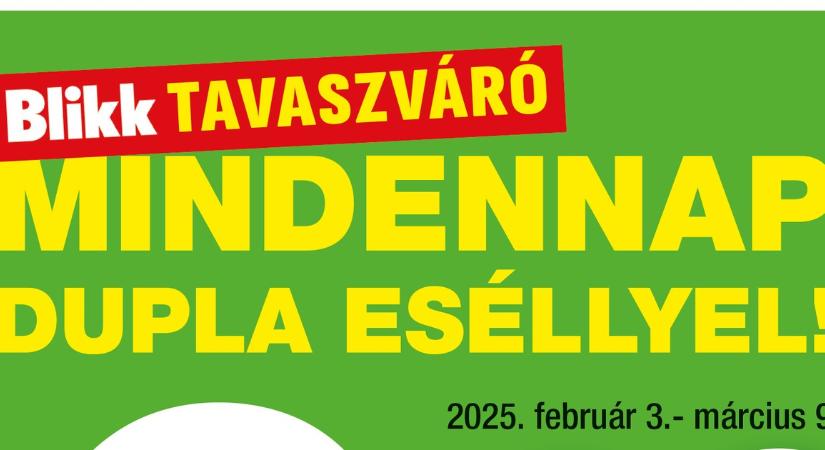 Blikk TAVASZVÁRÓ
MINDENNAP
DUPLA ESÉLLYEL!
2025. február 3.- március 9